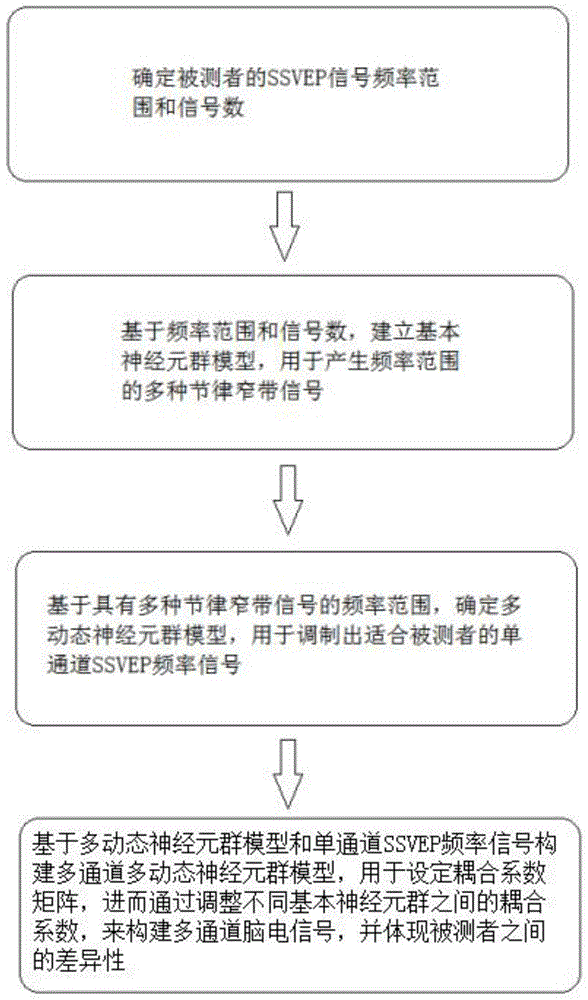 确定被测者的SSVEP信号频率范围和信号数

基于频率范围和信号数，建立基本神经元群模型，用于产生频率范围的多种节律窄带信号

基于具有多种节律窄带信号的频率范围，确定多动态神经元群模型，用于调制出适合被测者的单通道SSVEP频率信号

基于多动态神经元群模型和单通道SSVEP频率信号构建多通道多动态神经元群模型，用于设定耦合系数矩阵，进而通过调整不同基本神经元群之间的耦合系数，来构建多通道脑电信号，并体现被测者之间的差异性